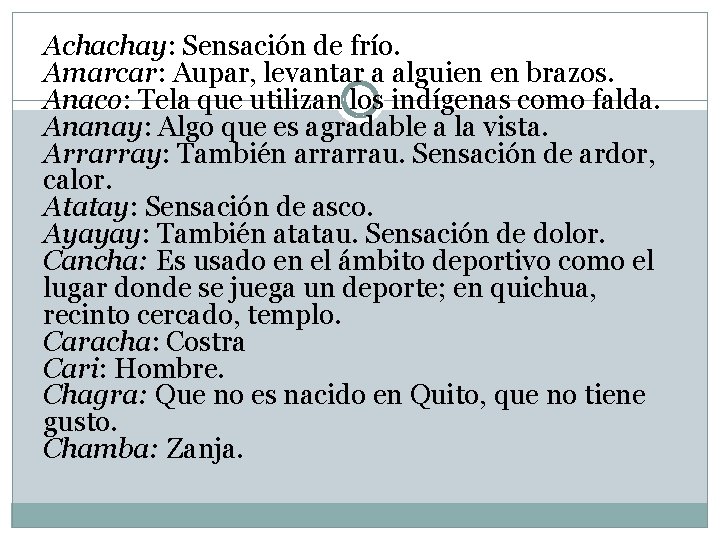 Achachay: Sensación de frío.
Amarcar: Aupar, levantar a alguien en brazos.
Anaco: Tela que utilizan los indígenas como falda.
Ananay: Algo que es agradable a la vista.
Arrarray: También arrarrau. Sensación de ardor, calor.
Atatay: Sensación de asco.
Ayayay: También atatau. Sensación de dolor.
Cancha: Es usado en el ámbito deportivo como el lugar donde se juega un deporte; en quichua, recinto cercado, templo.
Caracha: Costra
Cari: Hombre.
Chagra: Que no es nacido en Quito, que no tiene gusto.
Chamba: Zanja.